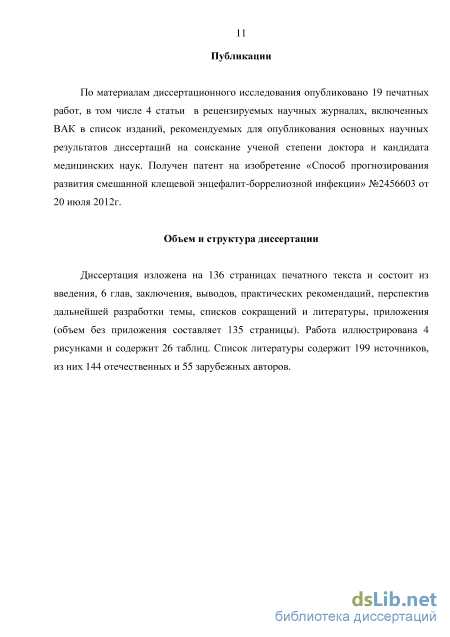 11

Публикации

По материалам диссертационного исследования опубликовано 19 печатных работ, в том числе 4 статьи в рецензируемых научных журналах, включенных ВАК в список изданий, рекомендуемых для опубликования основных научных результатов диссертаций на соискание ученой степени доктора и кандидата медицинских наук. Получен патент на изобретение «Способ прогнозирования развития смешанной клещевой энцефалит-боррелиозной инфекции» №2456603 от 20 июля 2012г.

Объем и структура диссертации

Диссертация изложена на 136 страницах печатного текста и состоит из введения, 6 глав, заключения, выводов, практических рекомендаций, перспектив дальнейшей разработки темы, списков сокращений и литературы, приложения (объем без приложения составляет 135 страницы). Работа иллюстрирована 4 рисунками и содержит 26 таблиц. Список литературы содержит 199 источников, из них 144 отечественных и 55 зарубежных авторов.

dsLib.net
библиотека диссертаций